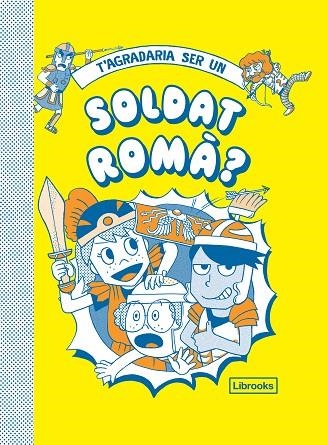 T'AGRADARIA SER UN

SOLDAT ROMÀ?

Librooks